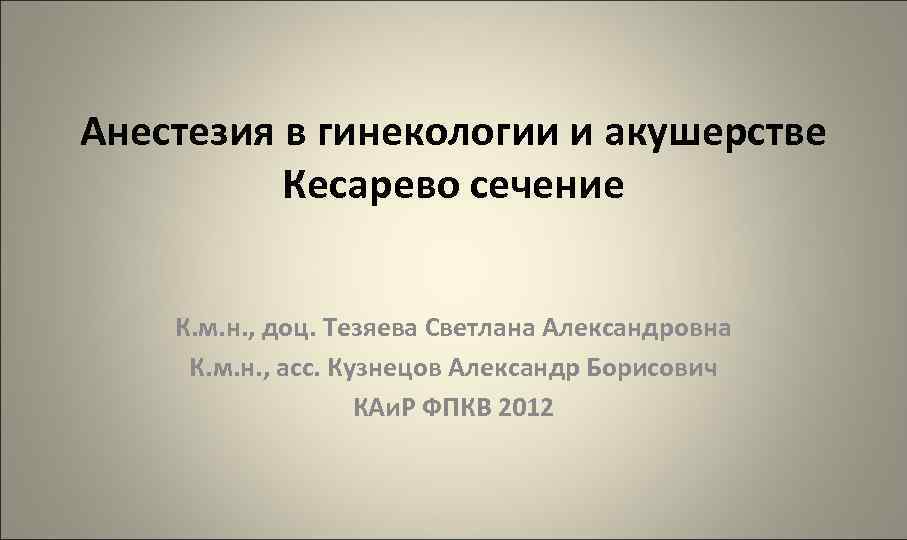 Анестезия в гинекологии и акушерстве
Кесарево сечение

К.м.н., доц. Тезяева Светлана Александровна
К.м.н., асс. Кузнецов Александр Борисович
КАиР ФПКВ 2012